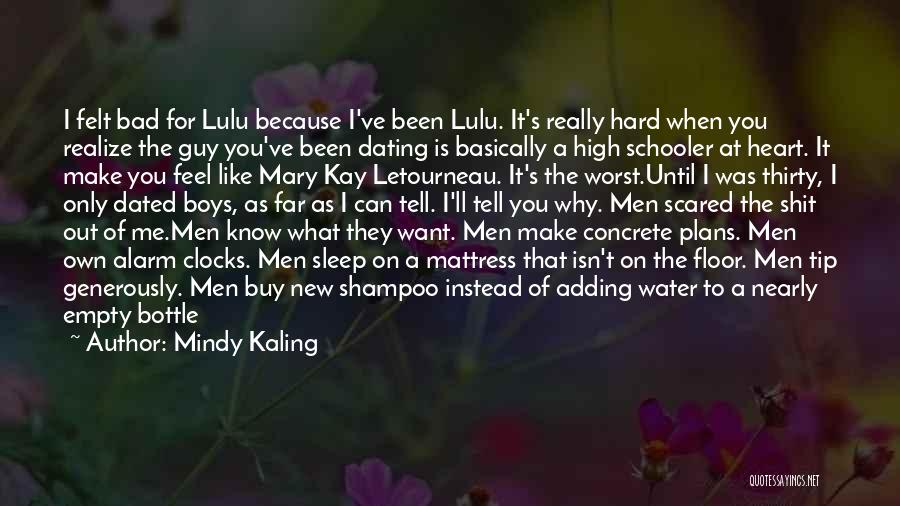 I felt bad for Lulu because I've been Lulu. It's really hard when you realize the guy you've been dating is basically a high schooler at heart. It make you feel like Mary Kay Letourneau. It's the worst.Until I was thirty, I only dated boys, as far as I can tell. I'll tell you why. Men scared the shit out of me.Men know what they want. Men make concrete plans. Men own alarm clocks. Men sleep on a mattress that isn't on the floor. Men tip generously. Men buy new shampoo instead of adding water to a nearly empty bottle

~ Author: Mindy Kaling

QUOTESSAYINGS.NET